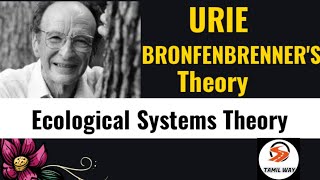 URIE
BRONFENBRENNER'S
Theory

Ecological Systems Theory

TAMIL WAY